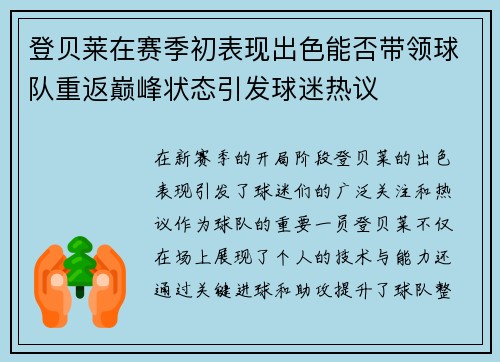 登贝莱在赛季初表现出色能否带领球队重返巅峰状态引发球迷热议

在新赛季的开局阶段登贝莱的出色表现引发了球迷们的广泛关注和热议作为球队的重要一员登贝莱不仅在场上展现了个人的技术与能力还通过关键进球和助攻提升了球队整